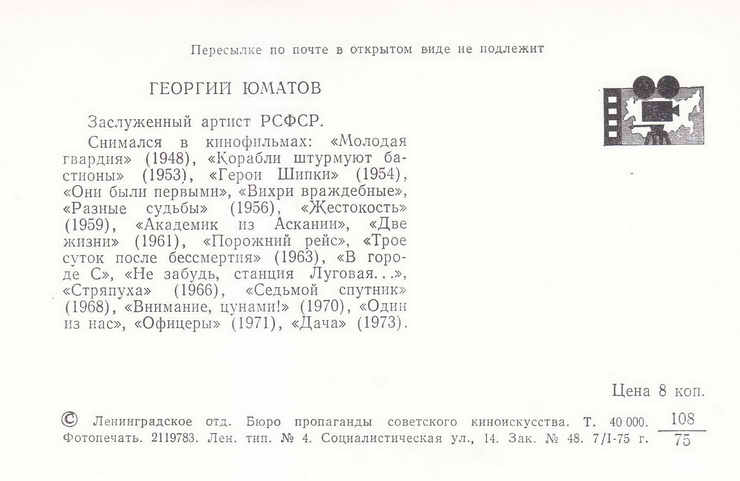 Пересылке по почте в открытом виде не подлежит

ГЕОРГИЙ ЮМАТОВ

Заслуженный артист РСФСР.

Снимался в кинофильмах: «Молодая гвардия» (1948), «Корабли штурмуют бастионы» (1953), «Герои Шипки» (1954), «Они были первыми», «Вихри враждебные», «Разные судьбы» (1956), «Жестокость» (1959), «Академик из Аскании», «Две жизни» (1961), «Порожний рейс», «Трое суток после бессмертия» (1963), «В городе С», «Не забудь, станция Луговая...», «Стряпуха» (1966), «Седьмой спутник» (1968), «Внимание, цунами!» (1970), «Один из нас», «Офицеры» (1971), «Дача» (1973).

Цена 8 коп.

© Ленинградское отд. Бюро пропаганды советского киноискусства. Т. 40 000. $\frac{108}{75}$
Фотопечать. 2119783. Лен. тип. № 4. Социалистическая ул., 14. Зак. № 48. 7/I-75 г.